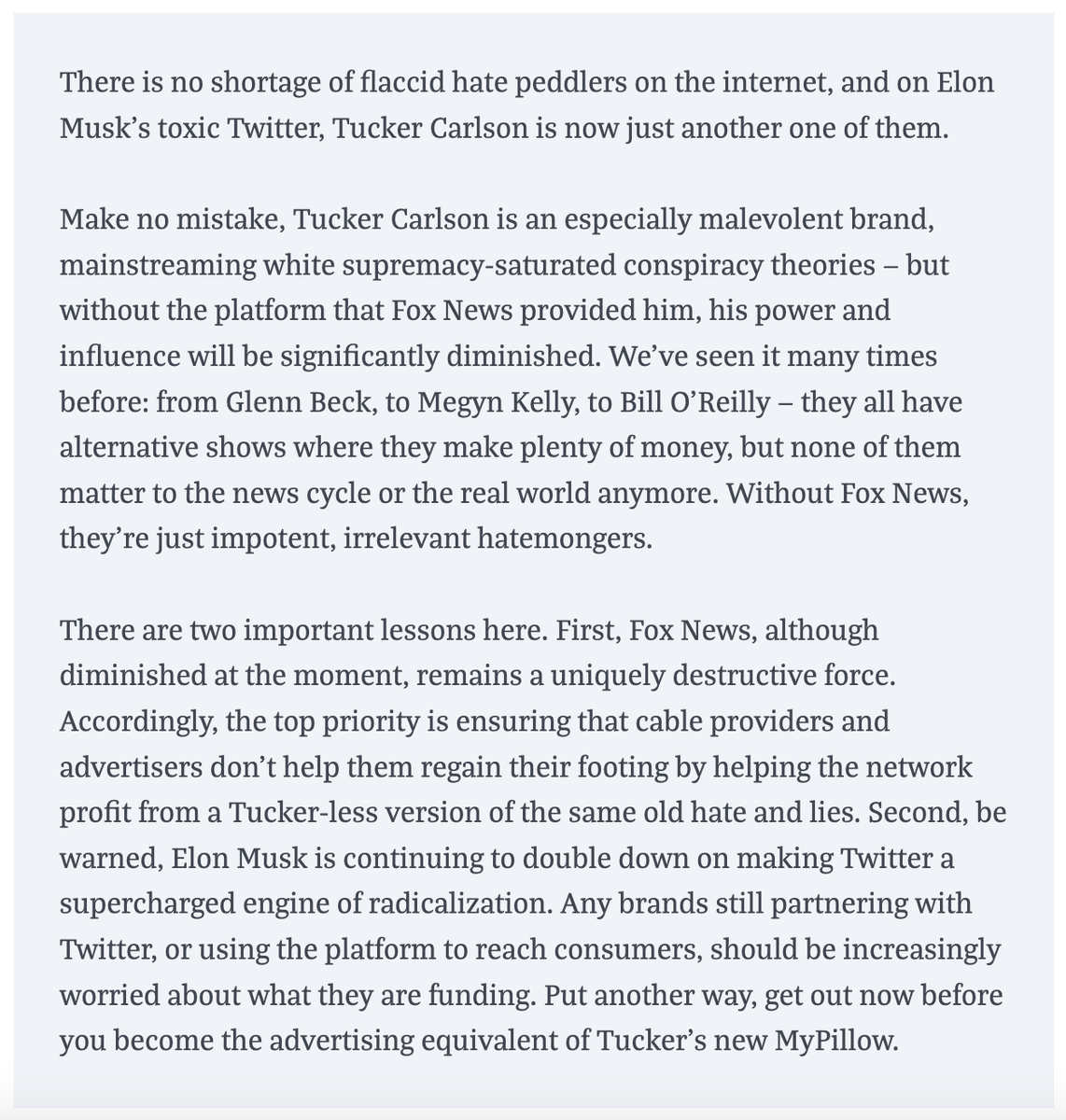 There is no shortage of flaccid hate peddlers on the internet, and on Elon Musk's toxic Twitter, Tucker Carlson is now just another one of them.

Make no mistake, Tucker Carlson is an especially malevolent brand, mainstreaming white supremacy-saturated conspiracy theories – but without the platform that Fox News provided him, his power and influence will be significantly diminished. We've seen it many times before: from Glenn Beck, to Megyn Kelly, to Bill O'Reilly – they all have alternative shows where they make plenty of money, but none of them matter to the news cycle or the real world anymore. Without Fox News, they're just impotent, irrelevant hatemongers.

There are two important lessons here. First, Fox News, although diminished at the moment, remains a uniquely destructive force. Accordingly, the top priority is ensuring that cable providers and advertisers don't help them regain their footing by helping the network profit from a Tucker-less version of the same old hate and lies. Second, be warned, Elon Musk is continuing to double down on making Twitter a supercharged engine of radicalization. Any brands still partnering with Twitter, or using the platform to reach consumers, should be increasingly worried about what they are funding. Put another way, get out now before you become the advertising equivalent of Tucker's new MyPillow.